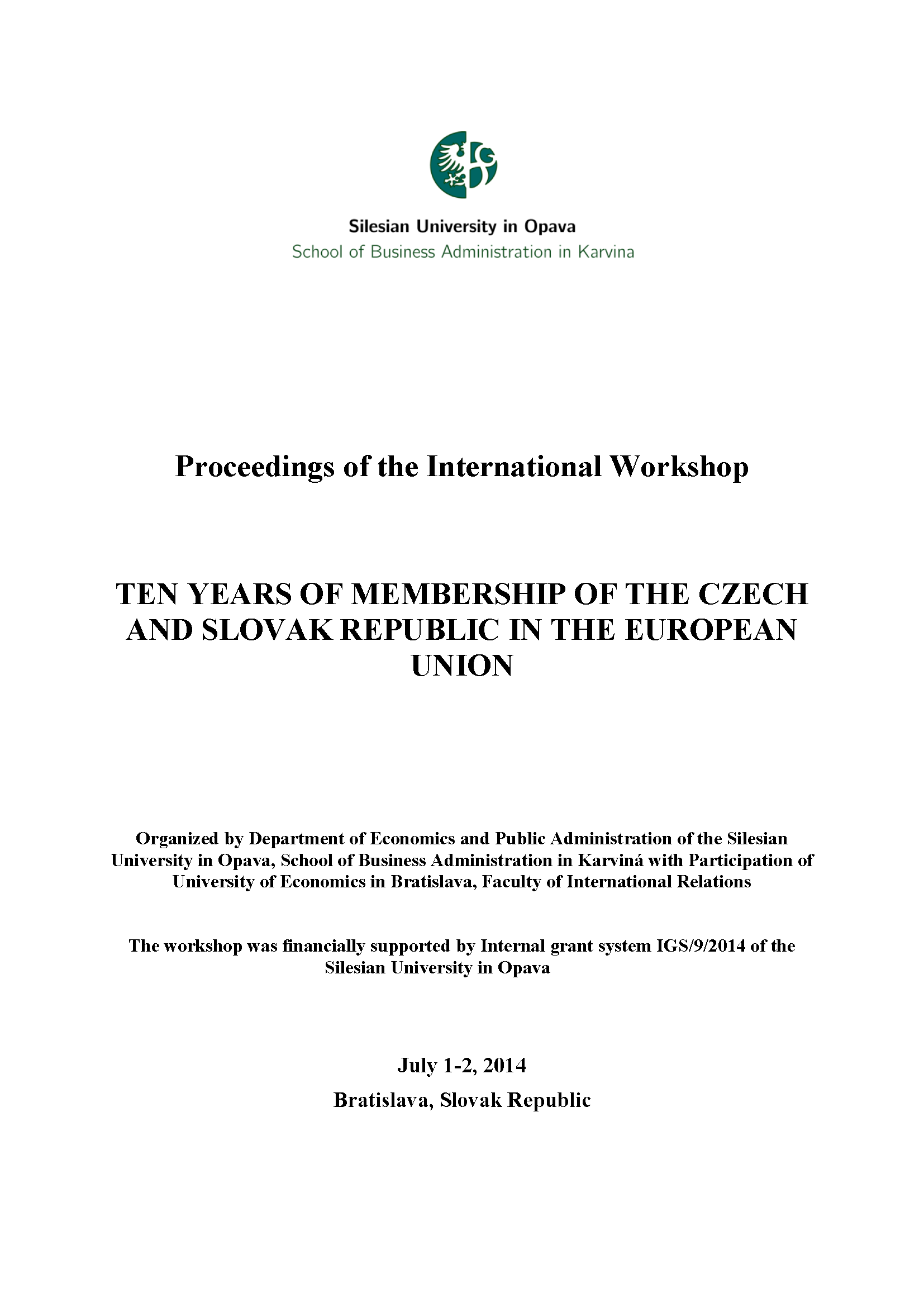 Silesian University in Opava
School of Business Administration in Karvina

Proceedings of the International Workshop

TEN YEARS OF MEMBERSHIP OF THE CZECH AND SLOVAK REPUBLIC IN THE EUROPEAN UNION

Organized by Department of Economics and Public Administration of the Silesian University in Opava, School of Business Administration in Karviná with Participation of University of Economics in Bratislava, Faculty of International Relations

The workshop was financially supported by Internal grant system IGS/9/2014 of the Silesian University in Opava

July 1-2, 2014
Bratislava, Slovak Republic